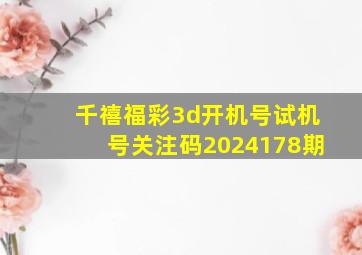 千禧福彩3d开机号试机号关注码2024178期